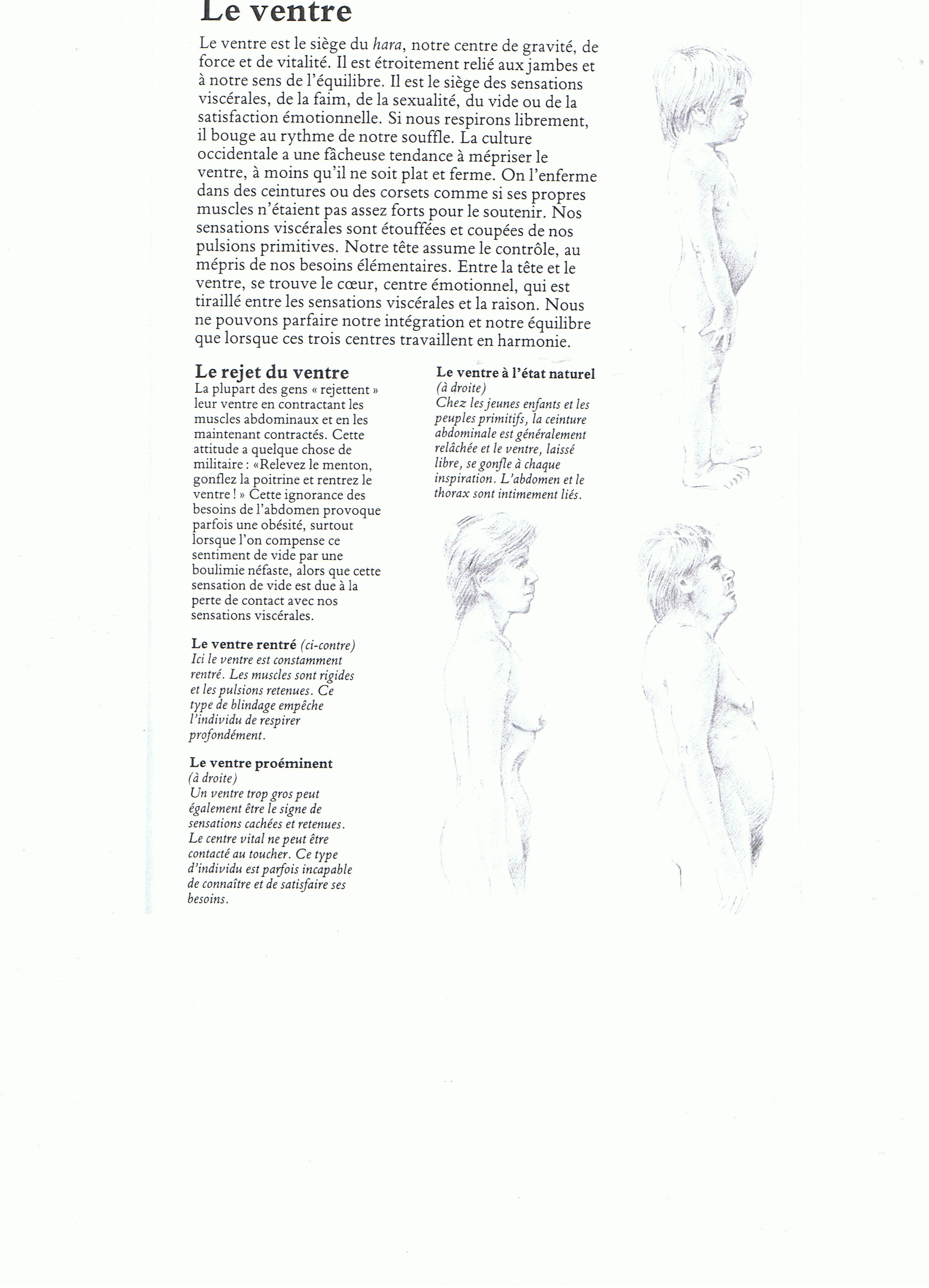 Le ventre

Le ventre est le siège du hara, notre centre de gravité, de force et de vitalité. Il est étroitement relié aux jambes et à notre sens de l'équilibre. Il est le siège des sensations viscérales, de la faim, de la sexualité, du vide ou de la satisfaction émotionnelle. Si nous respirons librement, il bouge au rythme de notre souffle. La culture occidentale a une fâcheuse tendance à mépriser le ventre, à moins qu'il ne soit plat et ferme. On l'enferme dans des ceintures ou des corsets comme si ses propres muscles n'étaient pas assez forts pour le soutenir. Nos sensations viscérales sont étouffées et coupées de nos pulsions primitives. Notre tête assume le contrôle, au mépris de nos besoins élémentaires. Entre la tête et le ventre, se trouve le cœur, centre émotionnel, qui est tiraillé entre les sensations viscérales et la raison. Nous ne pouvons parfaire notre intégration et notre équilibre que lorsque ces trois centres travaillent en harmonie.

Le rejet du ventre
La plupart des gens « rejettent » leur ventre en contractant les muscles abdominaux et en les maintenant contractés. Cette attitude a quelque chose de militaire : «Relevez le menton, gonflez la poitrine et rentrez le ventre ! » Cette ignorance des besoins de l'abdomen provoque parfois une obésité, surtout lorsque l'on compense ce sentiment de vide par une boulimie néfaste, alors que cette sensation de vide est due à la perte de contact avec nos sensations viscérales.

Le ventre rentré (ci-contre)
Ici le ventre est constamment rentré. Les muscles sont rigides et les pulsions retenues. Ce type de blindage empêche l'individu de respirer profondément.

Le ventre proéminent
(à droite)
Un ventre trop gros peut également être le signe de sensations cachées et retenues. Le centre vital ne peut être contacté au toucher. Ce type d'individu est parfois incapable de connaître et de satisfaire ses besoins.

Le ventre à l'état naturel
(à droite)
Chez les jeunes enfants et les peuples primitifs, la ceinture abdominale est généralement relâchée et le ventre, laissé libre, se gonfle à chaque inspiration. L'abdomen et le thorax sont intimement liés.